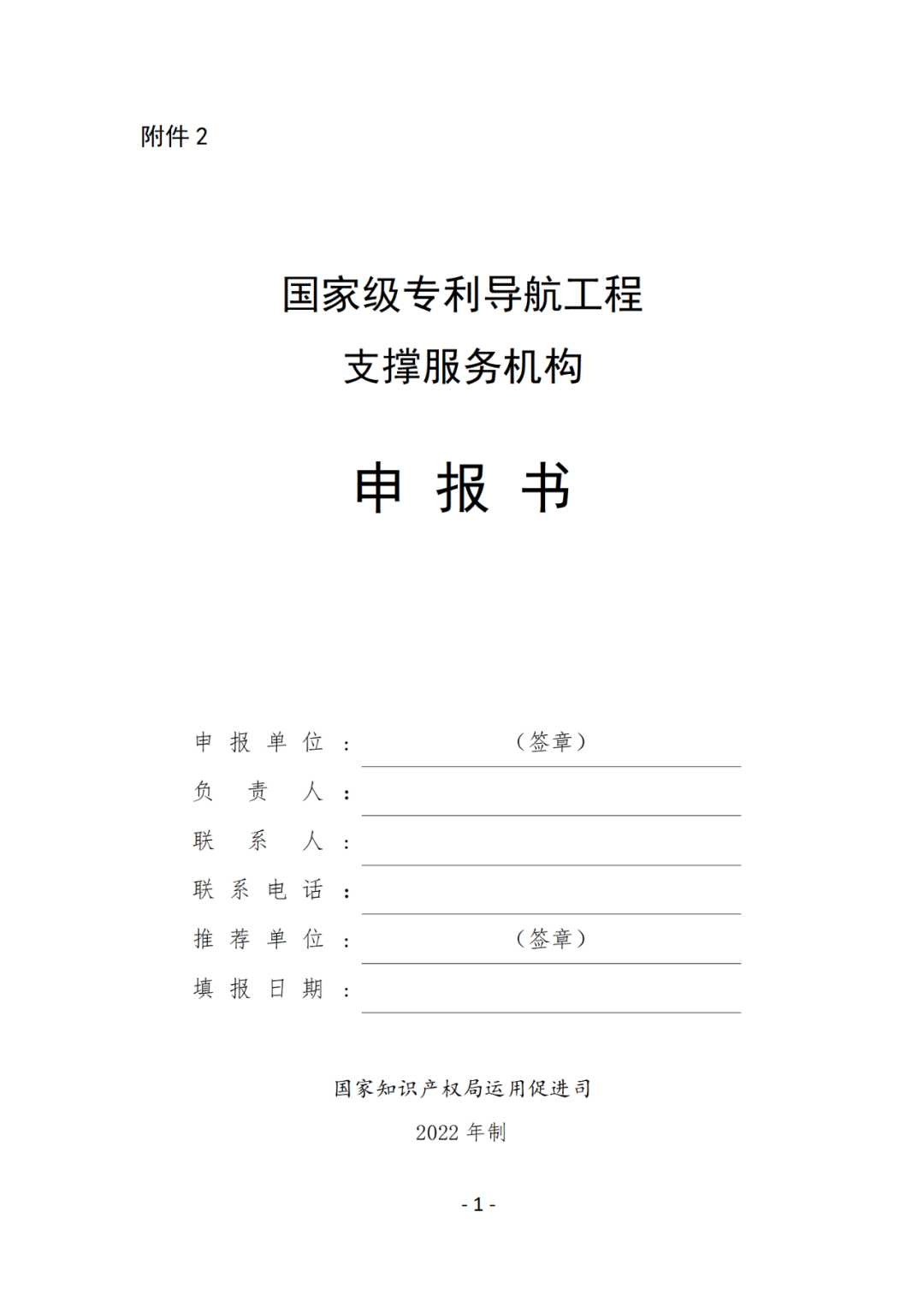 附件 2

国家级专利导航工程

支撑服务机构

申 报 书

申 报 单 位 ： （签章）

负 责 人 ：

联 系 人 ：

联 系 电 话 ：

推 荐 单 位 ： （签章）

填 报 日 期 ：

国家知识产权局运用促进司

2022 年制

- 1 -